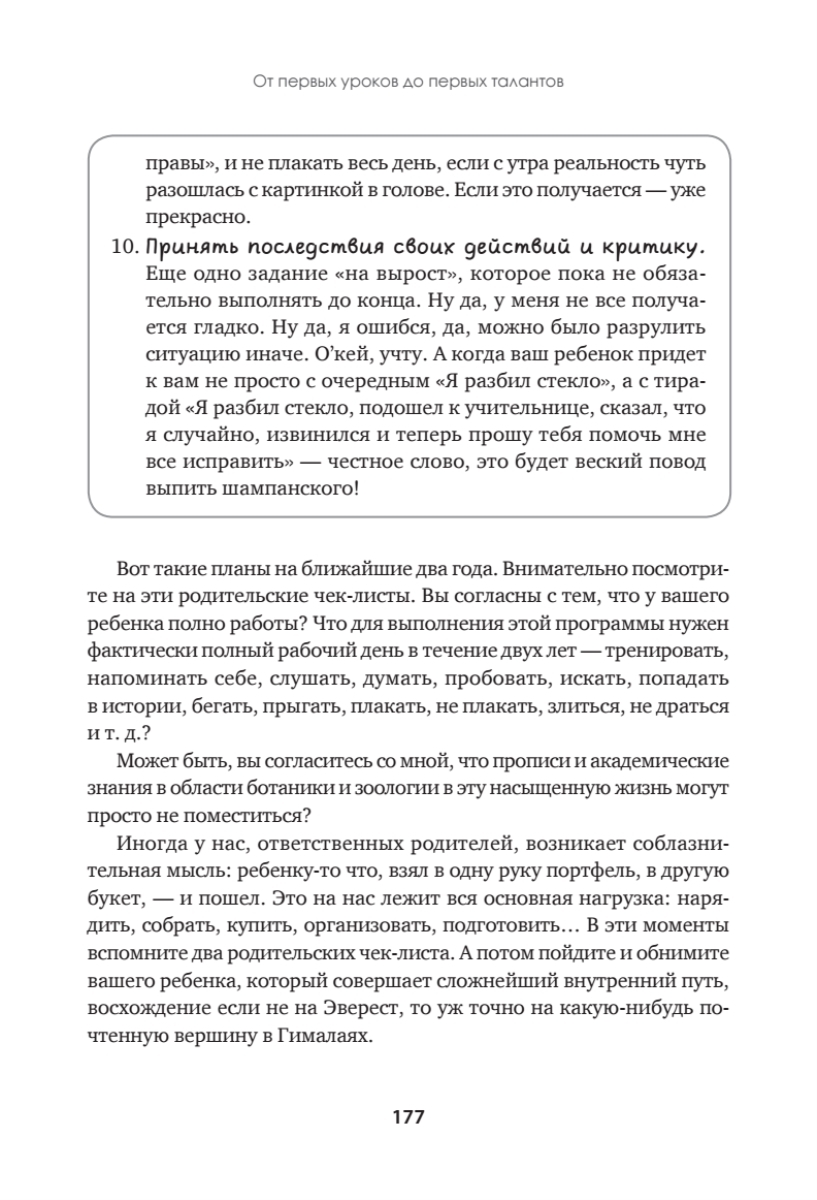 От первых уроков до первых талантов

правы», и не плакать весь день, если с утра реальность чуть разошлась с картинкой в голове. Если это получается — уже прекрасно.

10. Принять последствия своих действий и критику. Еще одно задание «на вырост», которое пока не обязательно выполнять до конца. Ну да, у меня не все получается гладко. Ну да, я ошибся, да, можно было разрулить ситуацию иначе. О'кей, учту. А когда ваш ребенок придет к вам не просто с очередным «Я разбил стекло», а с тирадой «Я разбил стекло, подошел к учительнице, сказал, что я случайно, извинился и теперь прошу тебя помочь мне все исправить» — честное слово, это будет веский повод выпить шампанского!

Вот такие планы на ближайшие два года. Внимательно посмотрите на эти родительские чек-листы. Вы согласны с тем, что у вашего ребенка полно работы? Что для выполнения этой программы нужен фактически полный рабочий день в течение двух лет — тренировать, напоминать себе, слушать, думать, пробовать, искать, попадать в истории, бегать, прыгать, плакать, не плакать, злиться, не драться и т. д.?

Может быть, вы согласитесь со мной, что прописи и академические знания в области ботаники и зоологии в эту насыщенную жизнь могут просто не поместиться?

Иногда у нас, ответственных родителей, возникает соблазнительная мысль: ребенку-то что, взял в одну руку портфель, в другую букет, — и пошел. Это на нас лежит вся основная нагрузка: нарядить, собрать, купить, организовать, подготовить… В эти моменты вспомните два родительских чек-листа. А потом пойдите и обнимите вашего ребенка, который совершает сложнейший внутренний путь, восхождение если не на Эверест, то уж точно на какую-нибудь почтенную вершину в Гималаях.

177